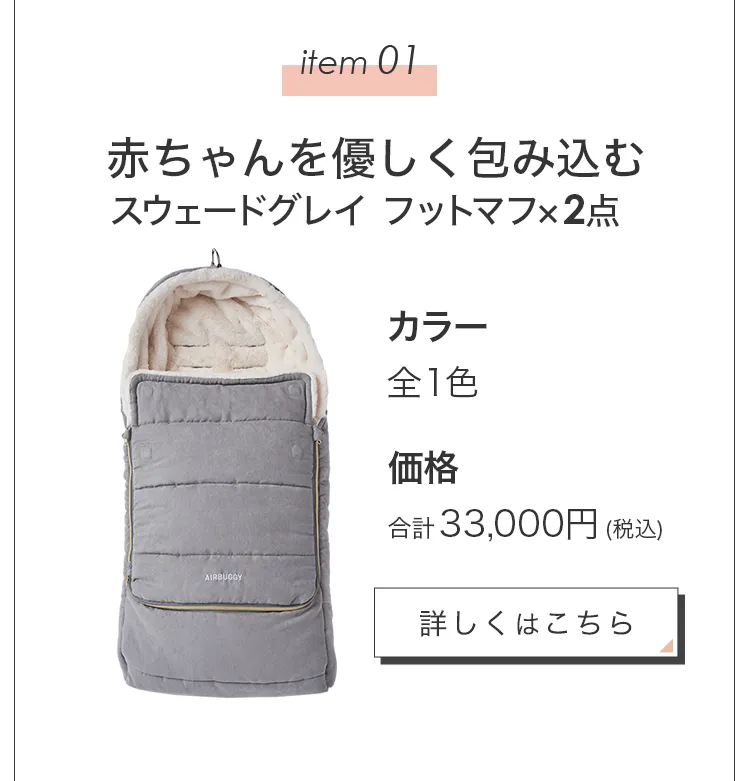 item 01

赤ちゃんを優しく包み込む
スウェードグレイ フットマフ×2点

AIRBUGGY

カラー
全1色

価格
合計 33,000円 (税込)

詳しくはこちら